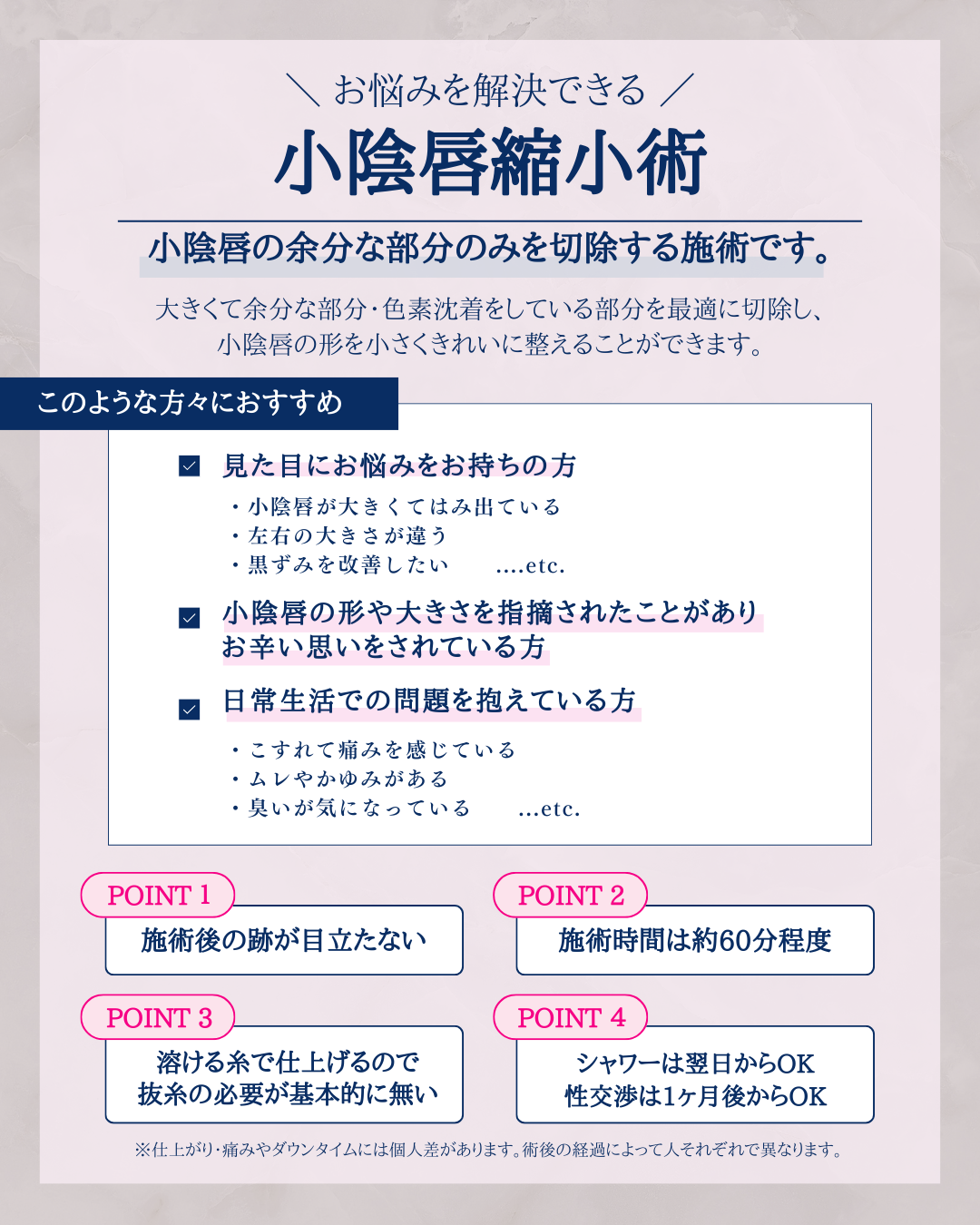 ＼ お悩みを解決できる ／

小陰唇縮小術

小陰唇の余分な部分のみを切除する施術です。

大きくて余分な部分･色素沈着をしている部分を最適に切除し、小陰唇の形を小さくきれいに整えることができます。

このような方々におすすめ

見た目にお悩みをお持ちの方

・小陰唇が大きくてはみ出ている
・左右の大きさが違う
・黒ずみを改善したい ....etc.

小陰唇の形や大きさを指摘されたことがありお辛い思いをされている方

日常生活での問題を抱えている方

・こすれて痛みを感じている
・ムレやかゆみがある
・臭いが気になっている ...etc.

POINT 1
施術後の跡が目立たない

POINT 2
施術時間は約60分程度

POINT 3
溶ける糸で仕上げるので抜糸の必要が基本的に無い

POINT 4
シャワーは翌日からOK
性交渉は1ヶ月後からOK

※仕上がり･痛みやダウンタイムには個人差があります。術後の経過によって人それぞれで異なります。